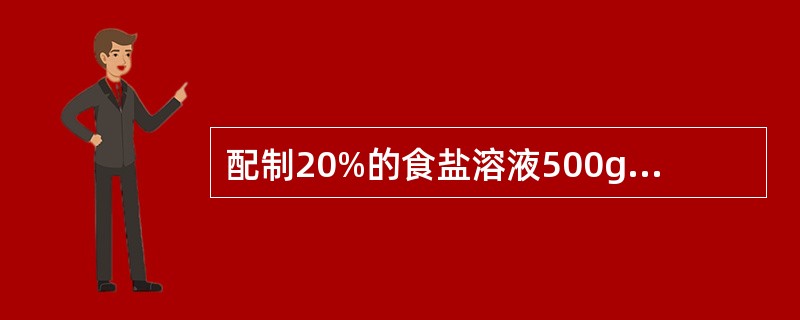 配制20%的食盐溶液500g...